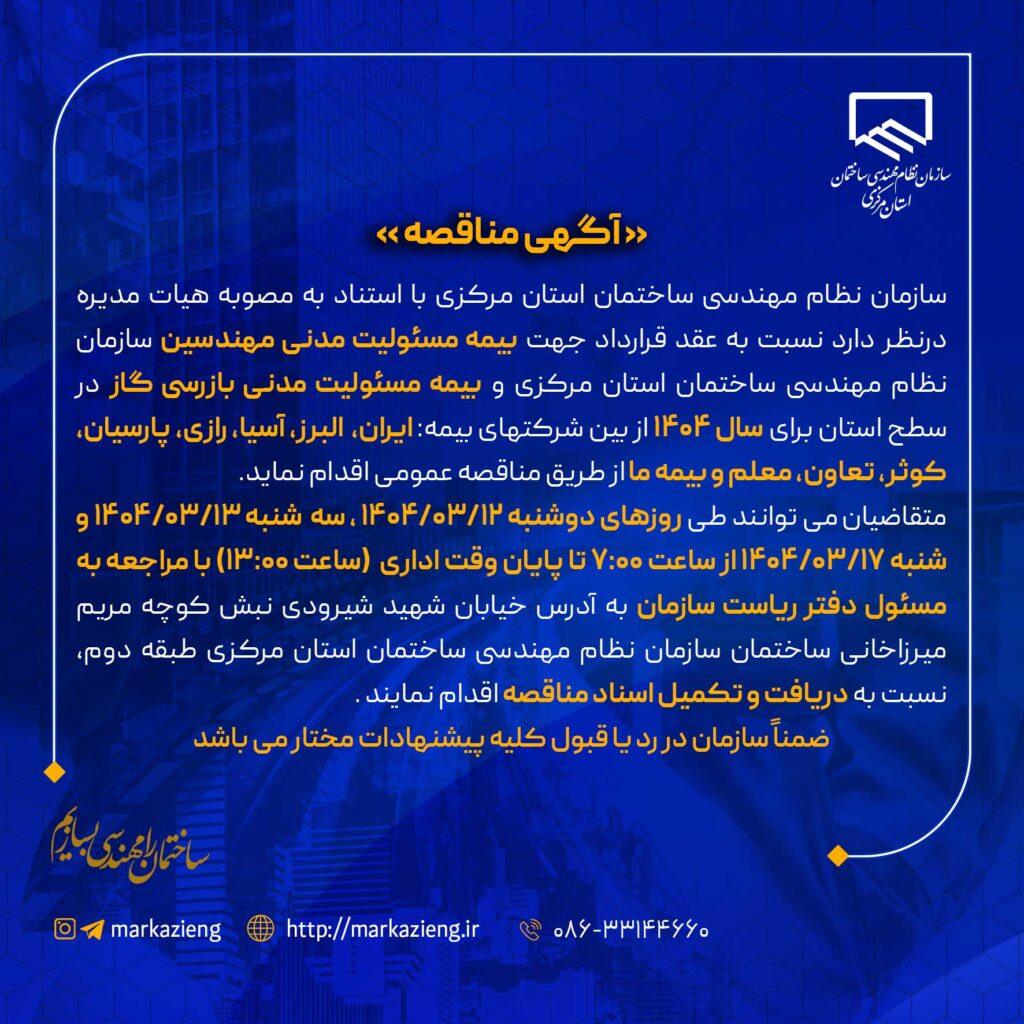 سازمان نظام مهندسی ساختمان
استان مرکزی

«آگهی مناقصه»

سازمان نظام مهندسی ساختمان استان مرکزی با استناد به مصوبه هیات مدیره درنظر دارد نسبت به عقد قرارداد جهت بیمه مسئولیت مدنی مهندسین سازمان نظام مهندسی ساختمان استان مرکزی و بیمه مسئولیت مدنی بازرسی گاز در سطح استان برای سال ۱۴۰۴ از بین شرکتهای بیمه: ایران، البرز، آسیا، رازی، پارسیان، کوثر، تعاون، معلم و بیمه ما از طریق مناقصه عمومی اقدام نماید.
متقاضیان می توانند طی روزهای دوشنبه ۱۴۰۴/۰۳/۱۲ ، سه شنبه ۱۴۰۴/۰۳/۱۳ و شنبه ۱۴۰۴/۰۳/۱۷ از ساعت ۷:۰۰ تا پایان وقت اداری (ساعت ۱۳:۰۰) با مراجعه به مسئول دفتر ریاست سازمان به آدرس خیابان شهید شیرودی نبش کوچه مریم میرزاخانی ساختمان سازمان نظام مهندسی ساختمان استان مرکزی طبقه دوم، نسبت به دریافت و تکمیل اسناد مناقصه اقدام نمایند.
ضمناً سازمان در رد یا قبول کلیه پیشنهادات مختار می باشد

ساختمان را مهندسی بسازیم

markazieng http://markazieng.ir ۰۸۶-۳۳۱۴۴۶۶۰